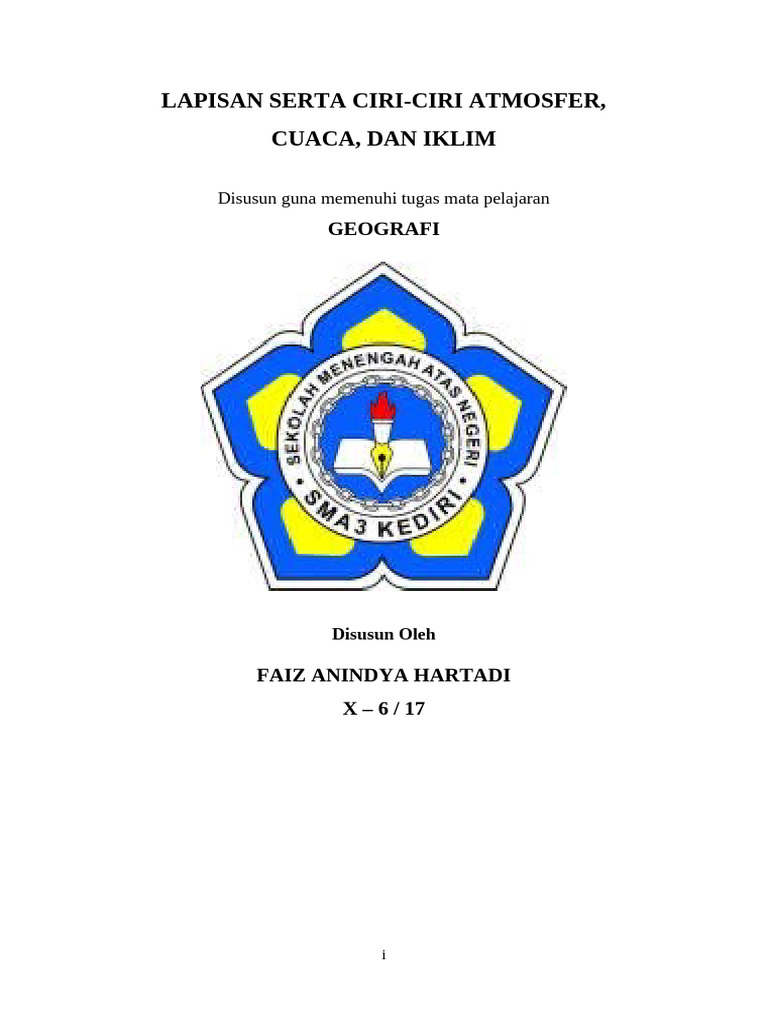 LAPISAN SERTA CIRI-CIRI ATMOSFER,

CUACA, DAN IKLIM

Disusun guna memenuhi tugas mata pelajaran

GEOGRAFI

SEKOLAH MENENGAH ATAS NEGERI

SMA 3 KEDIRI

Disusun Oleh

FAIZ ANINDYA HARTADI

X – 6 / 17

i